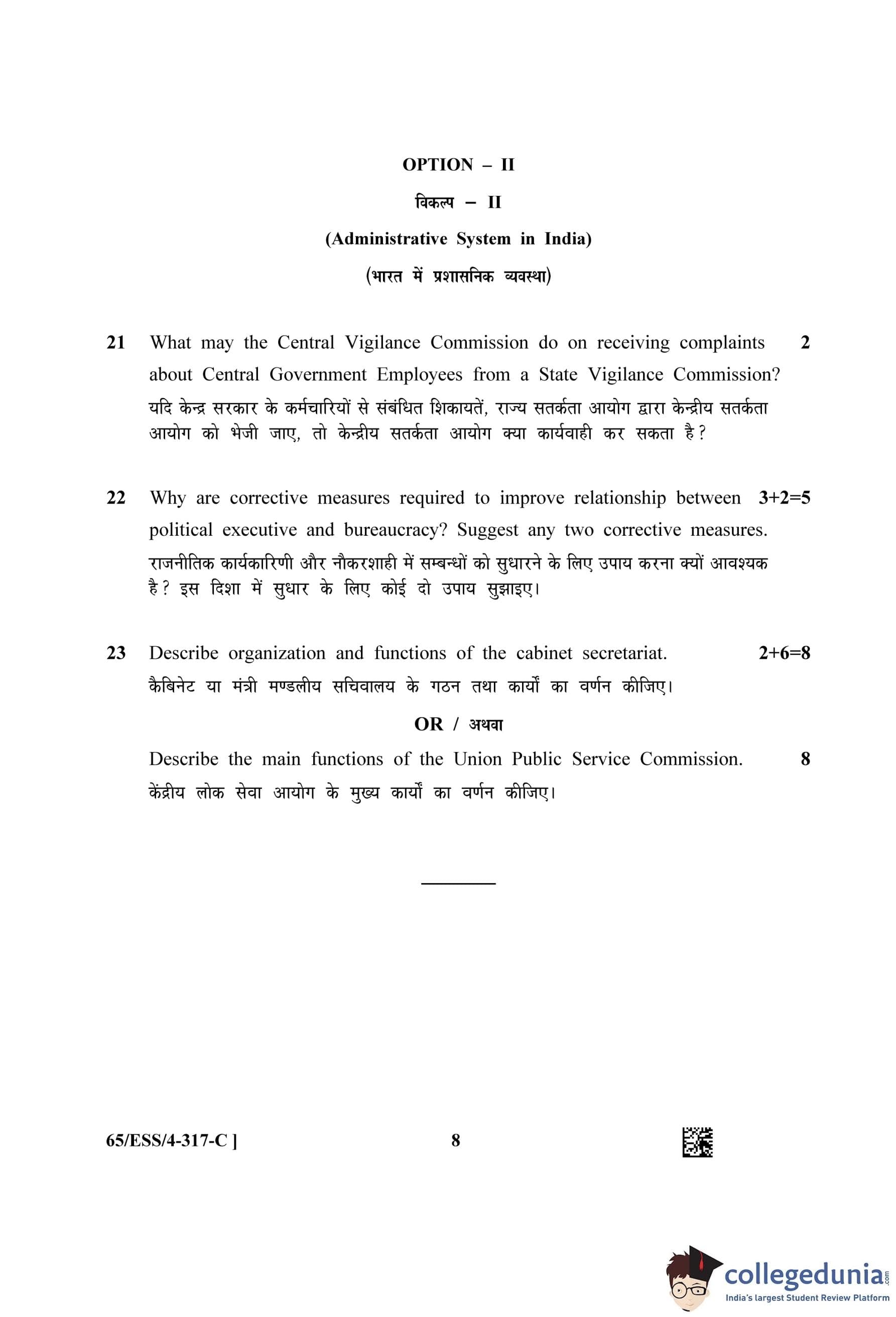 OPTION – II

विकल्प – II

(Administrative System in India)

(भारत में प्रशासनिक व्यवस्था)

21 What may the Central Vigilance Commission do on receiving complaints about Central Government Employees from a State Vigilance Commission? 2

यदि केन्द्र सरकार के कर्मचारियों से संबंधित शिकायतें, राज्य सतर्कता आयोग द्वारा केन्द्रीय सतर्कता आयोग को भेजी जाए, तो केन्द्रीय सतर्कता आयोग क्या कार्यवाही कर सकता है?

22 Why are corrective measures required to improve relationship between political executive and bureaucracy? Suggest any two corrective measures. 3+2=5

राजनीतिक कार्यकारिणी और नौकरशाही में सम्बन्धों को सुधारने के लिए उपाय करना क्यों आवश्यक है? इस दिशा में सुधार के लिए कोई दो उपाय सुझाइए।

23 Describe organization and functions of the cabinet secretariat. 2+6=8

कैबिनेट या मंत्री मण्डलीय सचिवालय के गठन तथा कार्यों का वर्णन कीजिए।

OR / अथवा

Describe the main functions of the Union Public Service Commission. 8

केंद्रीय लोक सेवा आयोग के मुख्य कार्यों का वर्णन कीजिए।

65/ESS/4-317-C ] 8

collegedunia.com
India's largest Student Review Platform